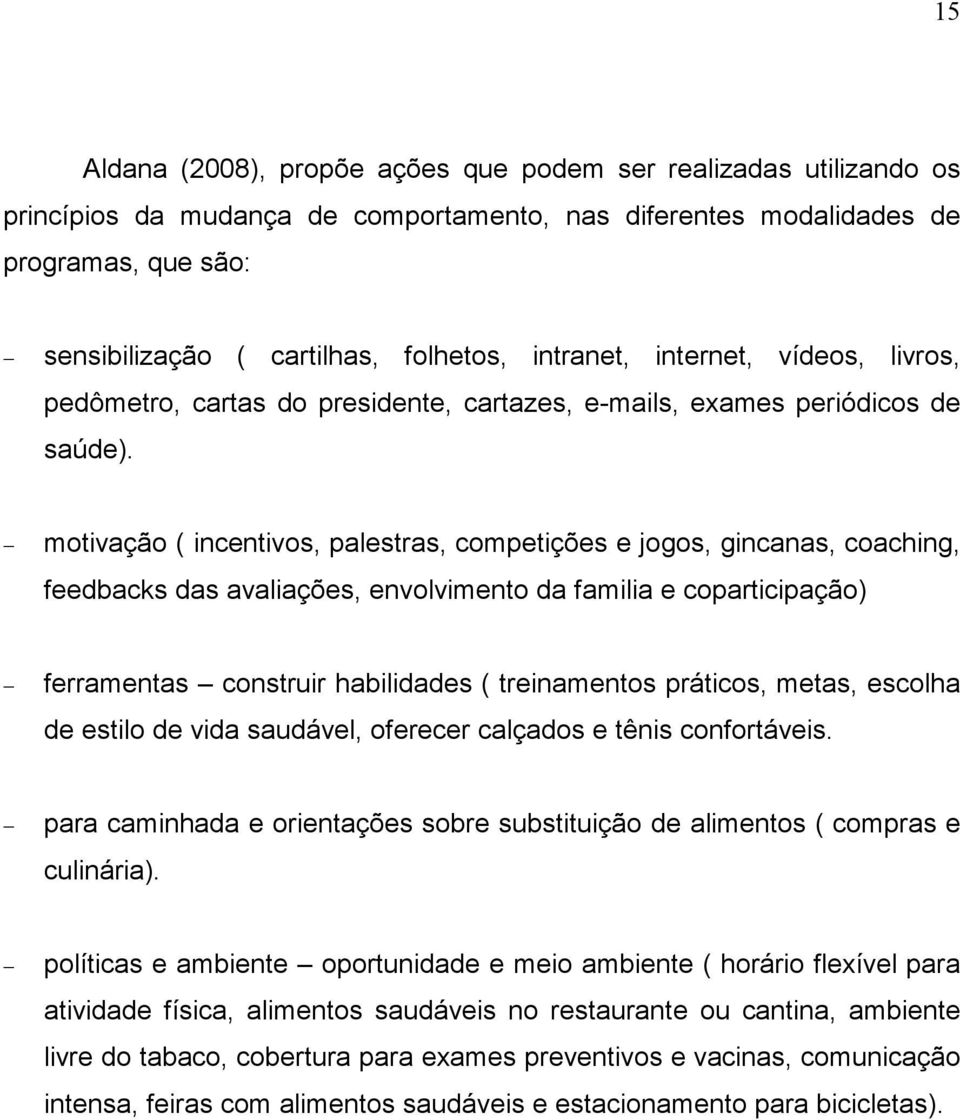 15

Aldana (2008), propõe ações que podem ser realizadas utilizando os princípios da mudança de comportamento, nas diferentes modalidades de programas, que são:

– sensibilização ( cartilhas, folhetos, intranet, internet, vídeos, livros, pedômetro, cartas do presidente, cartazes, e-mails, exames periódicos de saúde).

– motivação ( incentivos, palestras, competições e jogos, gincanas, coaching, feedbacks das avaliações, envolvimento da familia e coparticipação)

– ferramentas – construir habilidades ( treinamentos práticos, metas, escolha de estilo de vida saudável, oferecer calçados e tênis confortáveis.

– para caminhada e orientações sobre substituição de alimentos ( compras e culinária).

– políticas e ambiente – oportunidade e meio ambiente ( horário flexível para atividade física, alimentos saudáveis no restaurante ou cantina, ambiente livre do tabaco, cobertura para exames preventivos e vacinas, comunicação intensa, feiras com alimentos saudáveis e estacionamento para bicicletas).